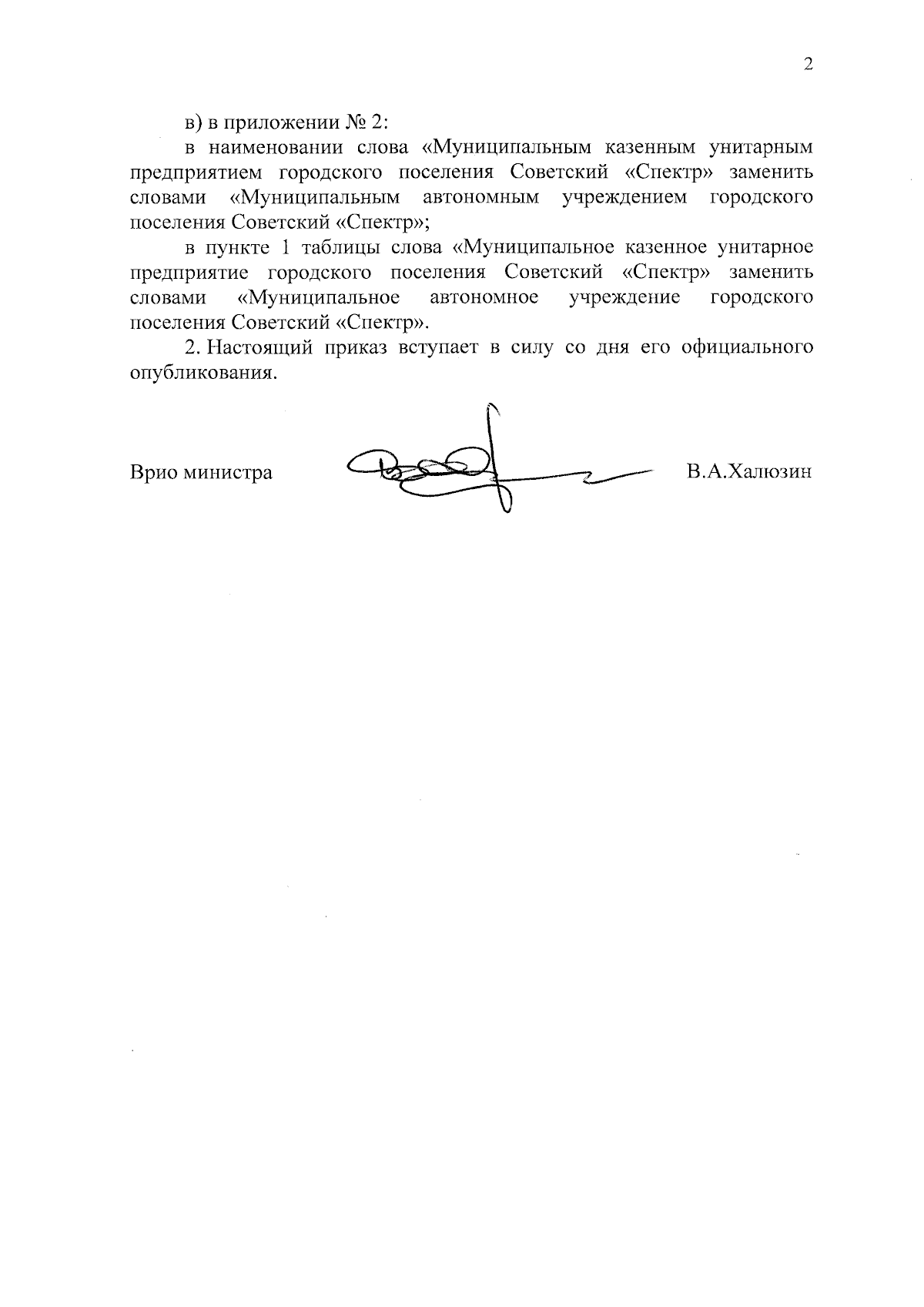 2

в) в приложении № 2:

в наименовании слова «Муниципальным казенным унитарным предприятием городского поселения Советский «Спектр» заменить словами «Муниципальным автономным учреждением городского поселения Советский «Спектр»;

в пункте 1 таблицы слова «Муниципальное казенное унитарное предприятие городского поселения Советский «Спектр» заменить словами «Муниципальное автономное учреждение городского поселения Советский «Спектр».

2. Настоящий приказ вступает в силу со дня его официального опубликования.

Врио министра В.А.Халюзин